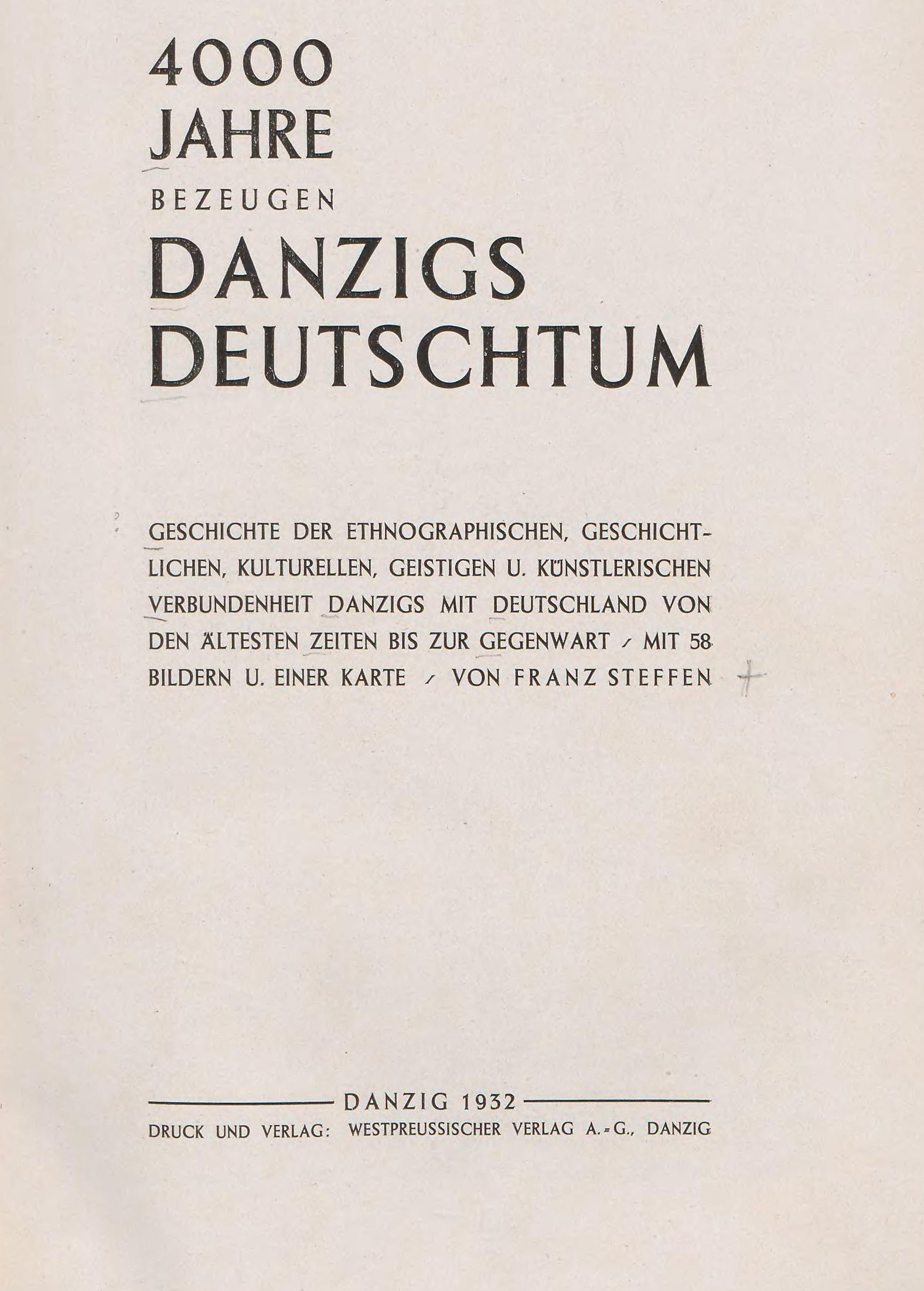 4000
JAHRE
BEZEUGEN
DANZIGS
DEUTSCHTUM

GESCHICHTE DER ETHNOGRAPHISCHEN, GESCHICHTLICHEN, KULTURELLEN, GEISTIGEN U. KÜNSTLERISCHEN VERBUNDENHEIT DANZIGS MIT DEUTSCHLAND VON DEN ÄLTESTEN ZEITEN BIS ZUR GEGENWART / MIT 58 BILDERN U. EINER KARTE / VON FRANZ STEFFEN

DANZIG 1932
DRUCK UND VERLAG: WESTPREUSSISCHER VERLAG A.-G., DANZIG